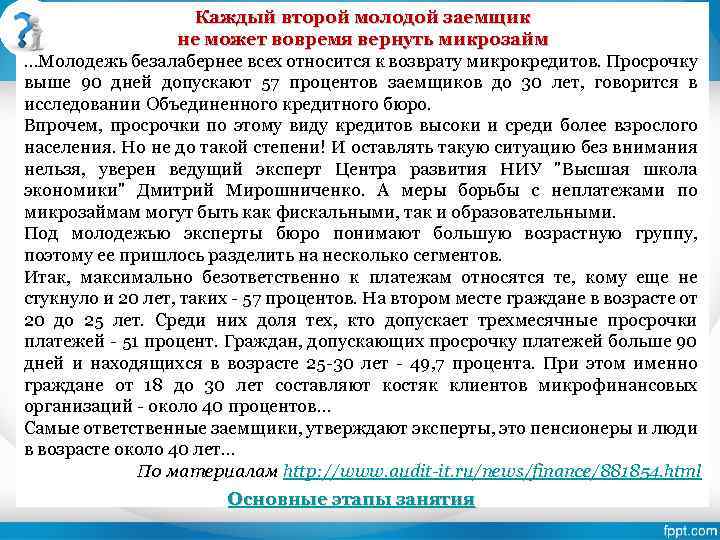 Каждый второй молодой заемщик
не может вовремя вернуть микрозайм

…Молодежь безалабернее всех относится к возврату микрокредитов. Просрочку выше 90 дней допускают 57 процентов заемщиков до 30 лет, говорится в исследовании Объединенного кредитного бюро.

Впрочем, просрочки по этому виду кредитов высоки и среди более взрослого населения. Но не до такой степени! И оставлять такую ситуацию без внимания нельзя, уверен ведущий эксперт Центра развития НИУ "Высшая школа экономики" Дмитрий Мирошниченко. А меры борьбы с неплатежами по микрозаймам могут быть как фискальными, так и образовательными.

Под молодежью эксперты бюро понимают большую возрастную группу, поэтому ее пришлось разделить на несколько сегментов.

Итак, максимально безответственно к платежам относятся те, кому еще не стукнуло и 20 лет, таких - 57 процентов. На втором месте граждане в возрасте от 20 до 25 лет. Среди них доля тех, кто допускает трехмесячные просрочки платежей - 51 процент. Граждан, допускающих просрочку платежей больше 90 дней и находящихся в возрасте 25-30 лет - 49,7 процента. При этом именно граждане от 18 до 30 лет составляют костяк клиентов микрофинансовых организаций - около 40 процентов…

Самые ответственные заемщики, утверждают эксперты, это пенсионеры и люди в возрасте около 40 лет…

По материалам http://www.audit-it.ru/news/finance/881854.html

Основные этапы занятия

fppt.com